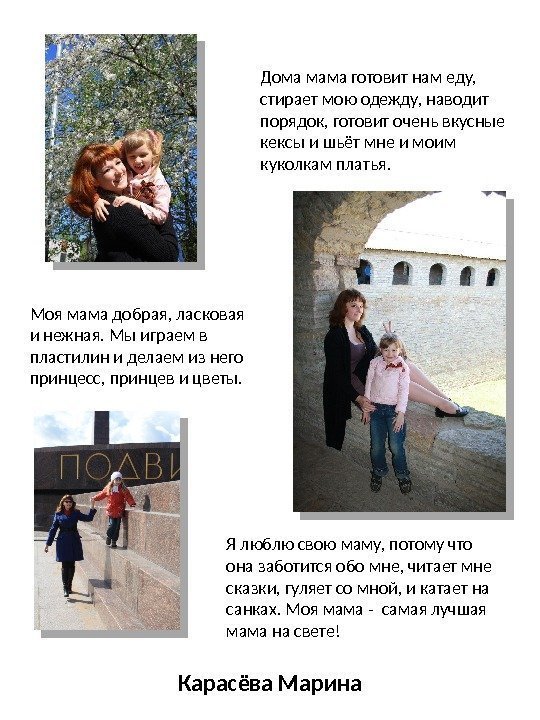 Дома мама готовит нам еду, стирает мою одежду, наводит порядок, готовит очень вкусные кексы и шьёт мне и моим куколкам платья.

Моя мама добрая, ласковая и нежная. Мы играем в пластилин и делаем из него принцесс, принцев и цветы.

ПОДВИ

Я люблю свою маму, потому что она заботится обо мне, читает мне сказки, гуляет со мной, и катает на санках. Моя мама - самая лучшая мама на свете!

Карасёва Марина